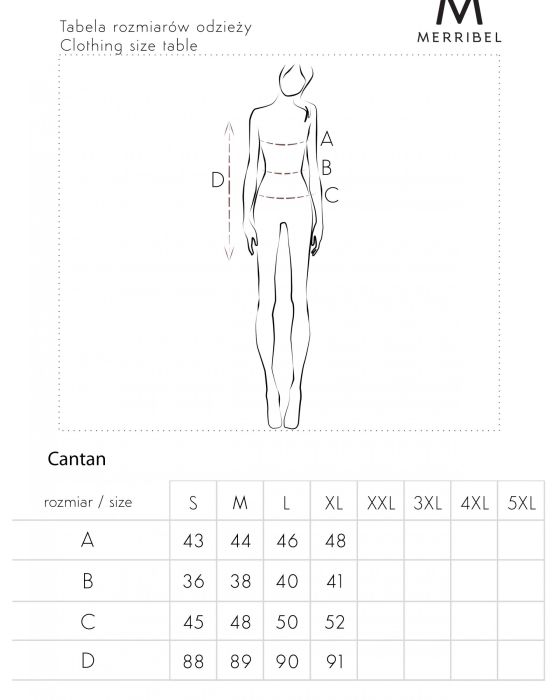 Tabela rozmiarów odzieży
Clothing size table

M
MERRIBEL

A
B
C
D

Cantan

| rozmiar / size | S | M | L | XL | XXL | 3XL | 4XL | 5XL |
|---|---|---|---|---|---|---|---|---|
| A | 43 | 44 | 46 | 48 | | | | |
| B | 36 | 38 | 40 | 41 | | | | |
| C | 45 | 48 | 50 | 52 | | | | |
| D | 88 | 89 | 90 | 91 | | | | |